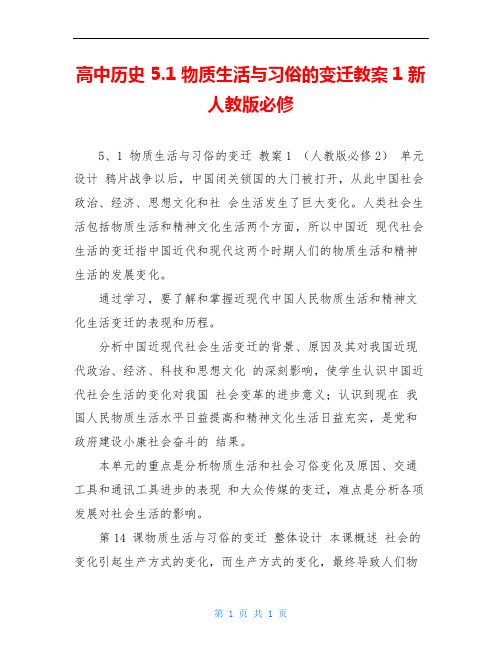 高中历史 5.1 物质生活与习俗的变迁教案 1 新人教版必修

5、1 物质生活与习俗的变迁 教案 1 （人教版必修 2） 单元设计 鸦片战争以后，中国闭关锁国的大门被打开，从此中国社会政治、经济、思想文化和社 会生活发生了巨大变化。人类社会生活包括物质生活和精神文化生活两个方面，所以中国近 现代社会生活的变迁指中国近代和现代这两个时期人们的物质生活和精神生活的发展变化。

通过学习，要了解和掌握近现代中国人民物质生活和精神文化生活变迁的表现和历程。

分析中国近现代社会生活变迁的背景、原因及其对我国近现代政治、经济、科技和思想文化 的深刻影响，使学生认识中国近代社会生活的变化对我国 社会变革的进步意义；认识到现在 我国人民物质生活水平日益提高和精神文化生活日益充实，是党和政府建设小康社会奋斗的 结果。

本单元的重点是分析物质生活和社会习俗变化及原因、交通工具和通讯工具进步的表现 和大众传媒的变迁，难点是分析各项发展对社会生活的影响。

第 14 课物质生活与习俗的变迁 整体设计 本课概述 社会的变化引起生产方式的变化，而生产方式的变化，最终导致人们物

第 1 页 共 1 页